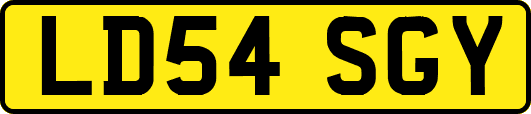 LD54 SGY